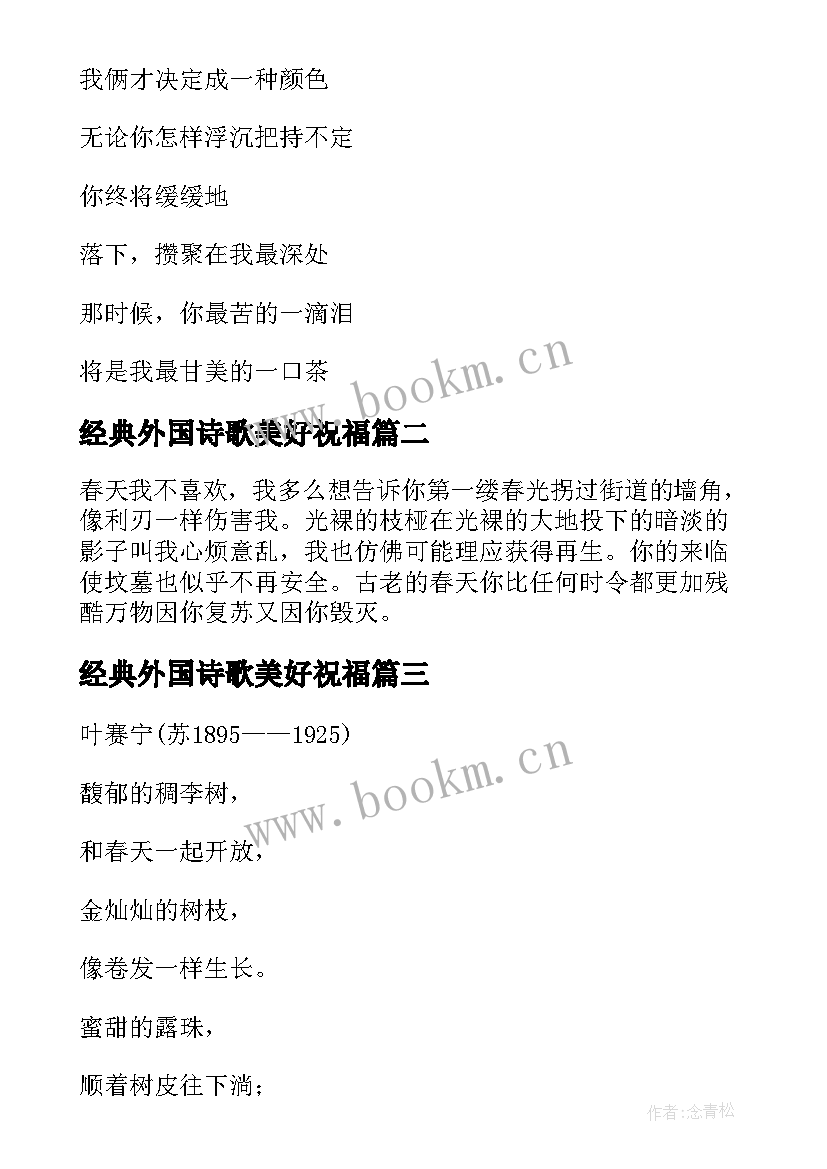 我俩才决定成一种颜色

无论你怎样浮沉把持不定

你终将缓缓地

落下，攒聚在我最深处

那时候，你最苦的一滴泪

将是我最甘美的一口茶

www.bookm.cn

经典外国诗歌美好祝福篇二

春天我不喜欢，我多么想告诉你第一缕春光拐过街道的墙角，像利刃一样伤害我。光裸的枝桠在光裸的大地投下的暗淡的影子叫我心烦意乱，我也仿佛可能理应获得再生。你的来临使坟墓也似乎不再安全。古老的春天你比任何时令都更加残酷万物因你复苏又因你毁灭。

经典外国诗歌美好祝福篇三

叶赛宁(苏1895——1925)

www.bookm.cn

馥郁的稠李树，

和春天一起开放，

金灿灿的树枝，

像卷发一样生长。

蜜甜的露珠，

顺着树皮往下淌；

作者:念青松